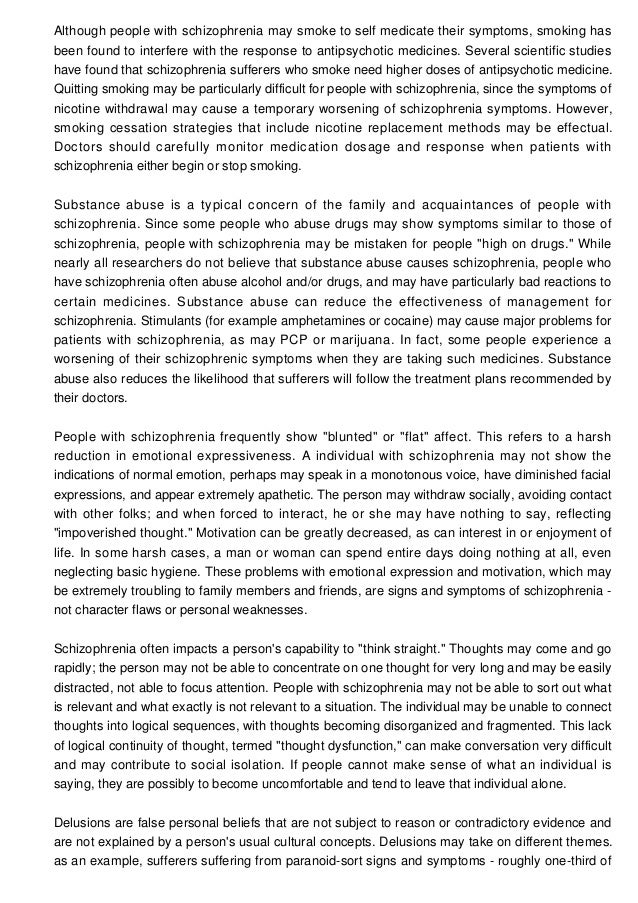 Although people with schizophrenia may smoke to self medicate their symptoms, smoking has been found to interfere with the response to antipsychotic medicines. Several scientific studies have found that schizophrenia sufferers who smoke need higher doses of antipsychotic medicine. Quitting smoking may be particularly difficult for people with schizophrenia, since the symptoms of nicotine withdrawal may cause a temporary worsening of schizophrenia symptoms. However, smoking cessation strategies that include nicotine replacement methods may be effectual. Doctors should carefully monitor medication dosage and response when patients with schizophrenia either begin or stop smoking.

Substance abuse is a typical concern of the family and acquaintances of people with schizophrenia. Since some people who abuse drugs may show symptoms similar to those of schizophrenia, people with schizophrenia may be mistaken for people "high on drugs." While nearly all researchers do not believe that substance abuse causes schizophrenia, people who have schizophrenia often abuse alcohol and/or drugs, and may have particularly bad reactions to certain medicines. Substance abuse can reduce the effectiveness of management for schizophrenia. Stimulants (for example amphetamines or cocaine) may cause major problems for patients with schizophrenia, as may PCP or marijuana. In fact, some people experience a worsening of their schizophrenic symptoms when they are taking such medicines. Substance abuse also reduces the likelihood that sufferers will follow the treatment plans recommended by their doctors.

People with schizophrenia frequently show "blunted" or "flat" affect. This refers to a harsh reduction in emotional expressiveness. A individual with schizophrenia may not show the indications of normal emotion, perhaps may speak in a monotonous voice, have diminished facial expressions, and appear extremely apathetic. The person may withdraw socially, avoiding contact with other folks; and when forced to interact, he or she may have nothing to say, reflecting "impoverished thought." Motivation can be greatly decreased, as can interest in or enjoyment of life. In some harsh cases, a man or woman can spend entire days doing nothing at all, even neglecting basic hygiene. These problems with emotional expression and motivation, which may be extremely troubling to family members and friends, are signs and symptoms of schizophrenia - not character flaws or personal weaknesses.

Schizophrenia often impacts a person's capability to "think straight." Thoughts may come and go rapidly; the person may not be able to concentrate on one thought for very long and may be easily distracted, not able to focus attention. People with schizophrenia may not be able to sort out what is relevant and what exactly is not relevant to a situation. The individual may be unable to connect thoughts into logical sequences, with thoughts becoming disorganized and fragmented. This lack of logical continuity of thought, termed "thought dysfunction," can make conversation very difficult and may contribute to social isolation. If people cannot make sense of what an individual is saying, they are possibly to become uncomfortable and tend to leave that individual alone.

Delusions are false personal beliefs that are not subject to reason or contradictory evidence and are not explained by a person's usual cultural concepts. Delusions may take on different themes. as an example, sufferers suffering from paranoid-sort signs and symptoms - roughly one-third of